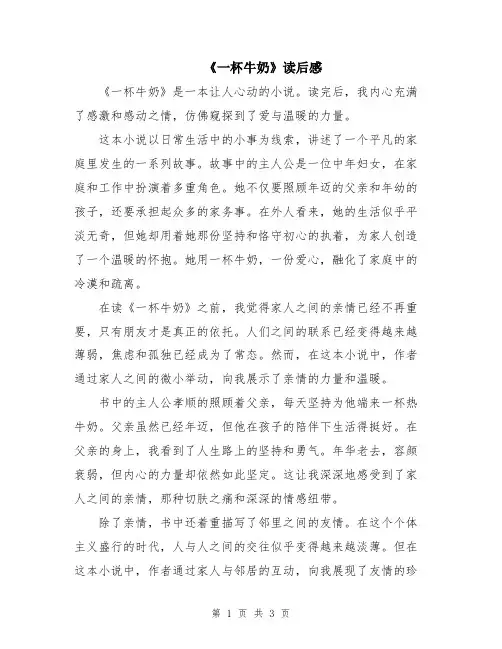 《一杯牛奶》读后感

《一杯牛奶》是一本让人心动的小说。读完后，我内心充满了感激和感动之情，仿佛窥探到了爱与温暖的力量。

这本小说以日常生活中的小事为线索，讲述了一个平凡的家庭里发生的一系列故事。故事中的主人公是一位中年妇女，在家庭和工作中扮演着多重角色。她不仅要照顾年迈的父亲和年幼的孩子，还要承担起众多的家务事。在外人看来，她的生活似乎平淡无奇，但她却用着她那份坚持和恪守初心的执着，为家人创造了一个温暖的怀抱。她用一杯牛奶，一份爱心，融化了家庭中的冷漠和疏离。

在读《一杯牛奶》之前，我觉得家人之间的亲情已经不再重要，只有朋友才是真正的依托。人们之间的联系已经变得越来越薄弱，焦虑和孤独已经成为了常态。然而，在这本小说中，作者通过家人之间的微小举动，向我展示了亲情的力量和温暖。

书中的主人公孝顺的照顾着父亲，每天坚持为他端来一杯热牛奶。父亲虽然已经年迈，但他在孩子的陪伴下生活得挺好。在父亲的身上，我看到了人生路上的坚持和勇气。年华老去，容颜衰弱，但内心的力量却依然如此坚定。这让我深深地感受到了家人之间的亲情，那种切肤之痛和深深的情感纽带。

除了亲情，书中还着重描写了邻里之间的友情。在这个个体主义盛行的时代，人与人之间的交往似乎变得越来越淡薄。但在这本小说中，作者通过家人与邻居的互动，向我展现了友情的珍

第 1 页 共 3 页